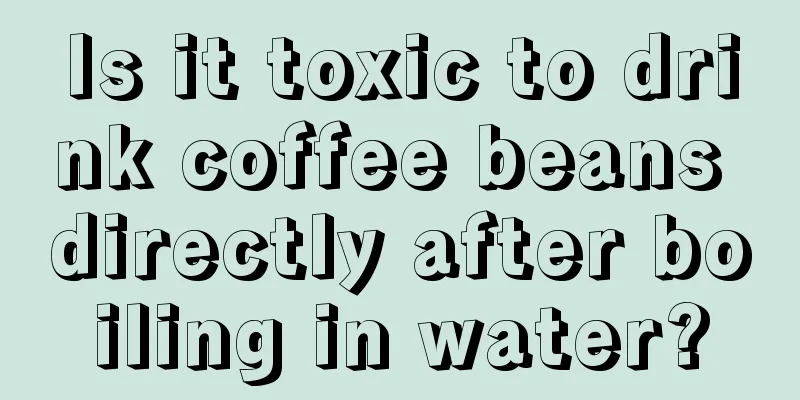 Is it toxic to drink coffee beans directly after boiling in water?